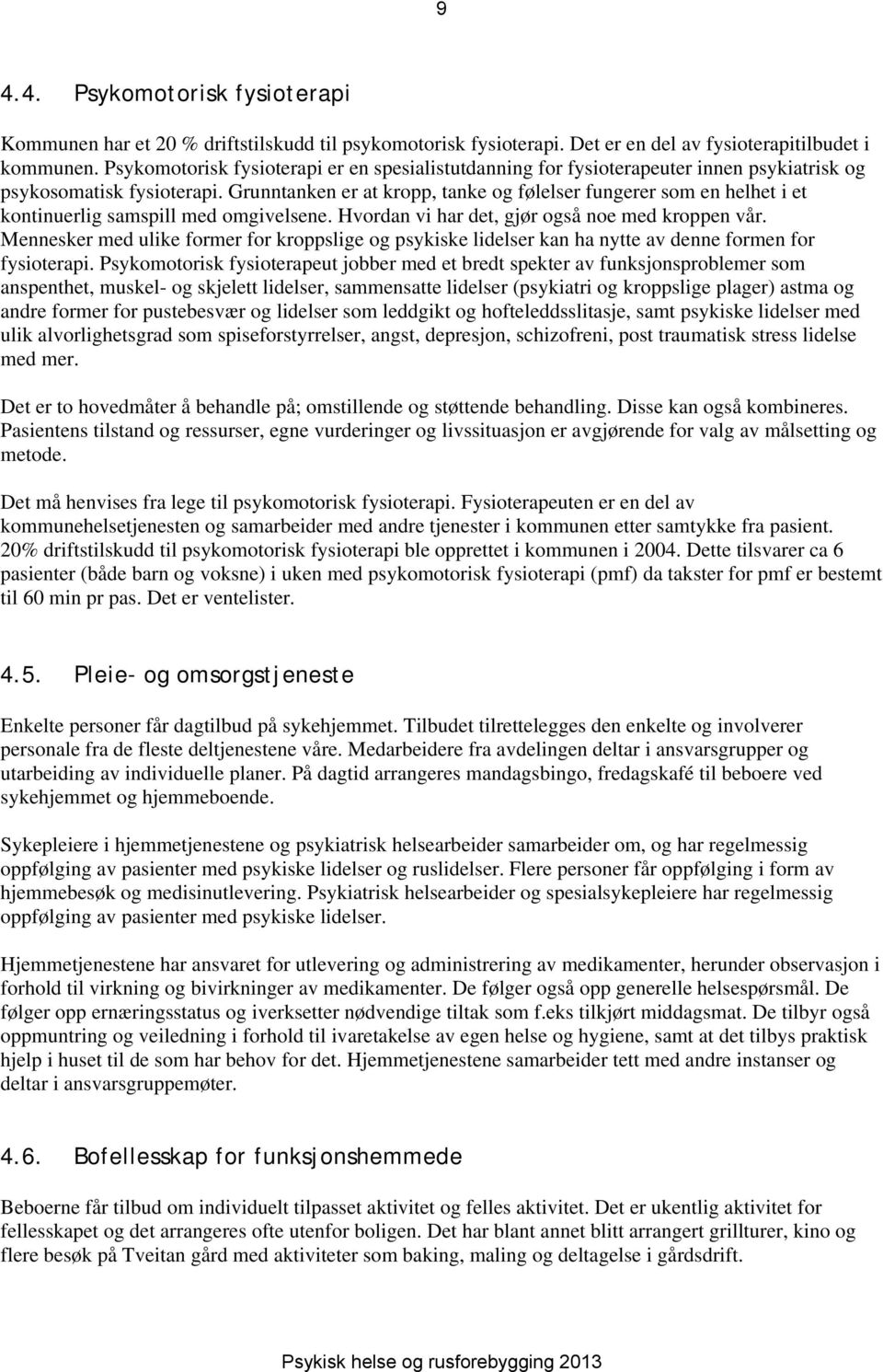 9

4.4. Psykomotorisk fysioterapi

Kommunen har et 20 % driftstilskudd til psykomotorisk fysioterapi. Det er en del av fysioterapitilbudet i kommunen. Psykomotorisk fysioterapi er en spesialistutdanning for fysioterapeuter innen psykiatrisk og psykosomatisk fysioterapi. Grunntanken er at kropp, tanke og følelser fungerer som en helhet i et kontinuerlig samspill med omgivelsene. Hvordan vi har det, gjør også noe med kroppen vår. Mennesker med ulike former for kroppslige og psykiske lidelser kan ha nytte av denne formen for fysioterapi. Psykomotorisk fysioterapeut jobber med et bredt spekter av funksjonsproblemer som anspenthet, muskel- og skjelett lidelser, sammensatte lidelser (psykiatri og kroppslige plager) astma og andre former for pustebesvær og lidelser som leddgikt og hofteleddsslitasje, samt psykiske lidelser med ulik alvorlighetsgrad som spiseforstyrrelser, angst, depresjon, schizofreni, post traumatisk stress lidelse med mer.

Det er to hovedmåter å behandle på; omstillende og støttende behandling. Disse kan også kombineres. Pasientens tilstand og ressurser, egne vurderinger og livssituasjon er avgjørende for valg av målsetting og metode.

Det må henvises fra lege til psykomotorisk fysioterapi. Fysioterapeuten er en del av kommunehelsetjenesten og samarbeider med andre tjenester i kommunen etter samtykke fra pasient. 20% driftstilskudd til psykomotorisk fysioterapi ble opprettet i kommunen i 2004. Dette tilsvarer ca 6 pasienter (både barn og voksne) i uken med psykomotorisk fysioterapi (pmf) da takster for pmf er bestemt til 60 min pr pas. Det er ventelister.

4.5. Pleie- og omsorgstjeneste

Enkelte personer får dagtilbud på sykehjemmet. Tilbudet tilrettelegges den enkelte og involverer personale fra de fleste deltjenestene våre. Medarbeidere fra avdelingen deltar i ansvarsgrupper og utarbeiding av individuelle planer. På dagtid arrangeres mandagsbingo, fredagskafé til beboere ved sykehjemmet og hjemmeboende.

Sykepleiere i hjemmetjenestene og psykiatrisk helsearbeider samarbeider om, og har regelmessig oppfølging av pasienter med psykiske lidelser og ruslidelser. Flere personer får oppfølging i form av hjemmebesøk og medisinutlevering. Psykiatrisk helsearbeider og spesialsykepleiere har regelmessig oppfølging av pasienter med psykiske lidelser.

Hjemmetjenestene har ansvaret for utlevering og administrering av medikamenter, herunder observasjon i forhold til virkning og bivirkninger av medikamenter. De følger også opp generelle helsespørsmål. De følger opp ernæringsstatus og iverksetter nødvendige tiltak som f.eks tilkjørt middagsmat. De tilbyr også oppmuntring og veiledning i forhold til ivaretakelse av egen helse og hygiene, samt at det tilbys praktisk hjelp i huset til de som har behov for det. Hjemmetjenestene samarbeider tett med andre instanser og deltar i ansvarsgruppemøter.

4.6. Bofellesskap for funksjonshemmede

Beboerne får tilbud om individuelt tilpasset aktivitet og felles aktivitet. Det er ukentlig aktivitet for fellesskapet og det arrangeres ofte utenfor boligen. Det har blant annet blitt arrangert grillturer, kino og flere besøk på Tveitan gård med aktiviteter som baking, maling og deltagelse i gårdsdrift.

Psykisk helse og rusforebygging 2013